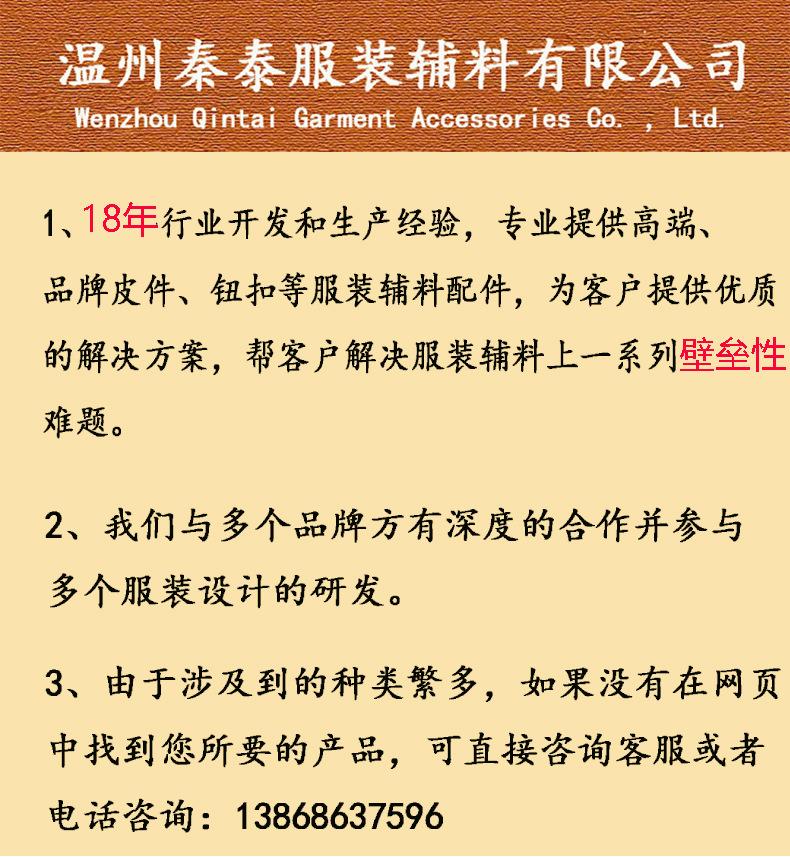 温州秦泰服装辅料有限公司
Wenzhou Qintai Garment Accessories Co. , Ltd.

1、18年行业开发和生产经验，专业提供高端、品牌皮件、钮扣等服装辅料配件，为客户提供优质的解决方案，帮客户解决服装辅料上一系列壁垒性难题。

2、我们与多个品牌方有深度的合作并参与多个服装设计的研发。

3、由于涉及到的种类繁多，如果没有在网页中找到您所要的产品，可直接咨询客服或者电话咨询：13868637596